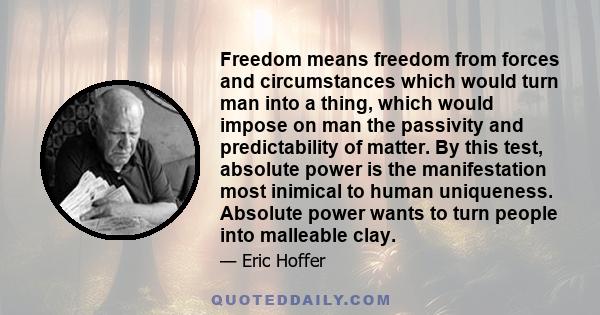 Freedom means freedom from forces and circumstances which would turn man into a thing, which would impose on man the passivity and predictability of matter. By this test, absolute power is the manifestation most inimical to human uniqueness. Absolute power wants to turn people into malleable clay.

— Eric Hoffer

QUOTEDDAILY.COM